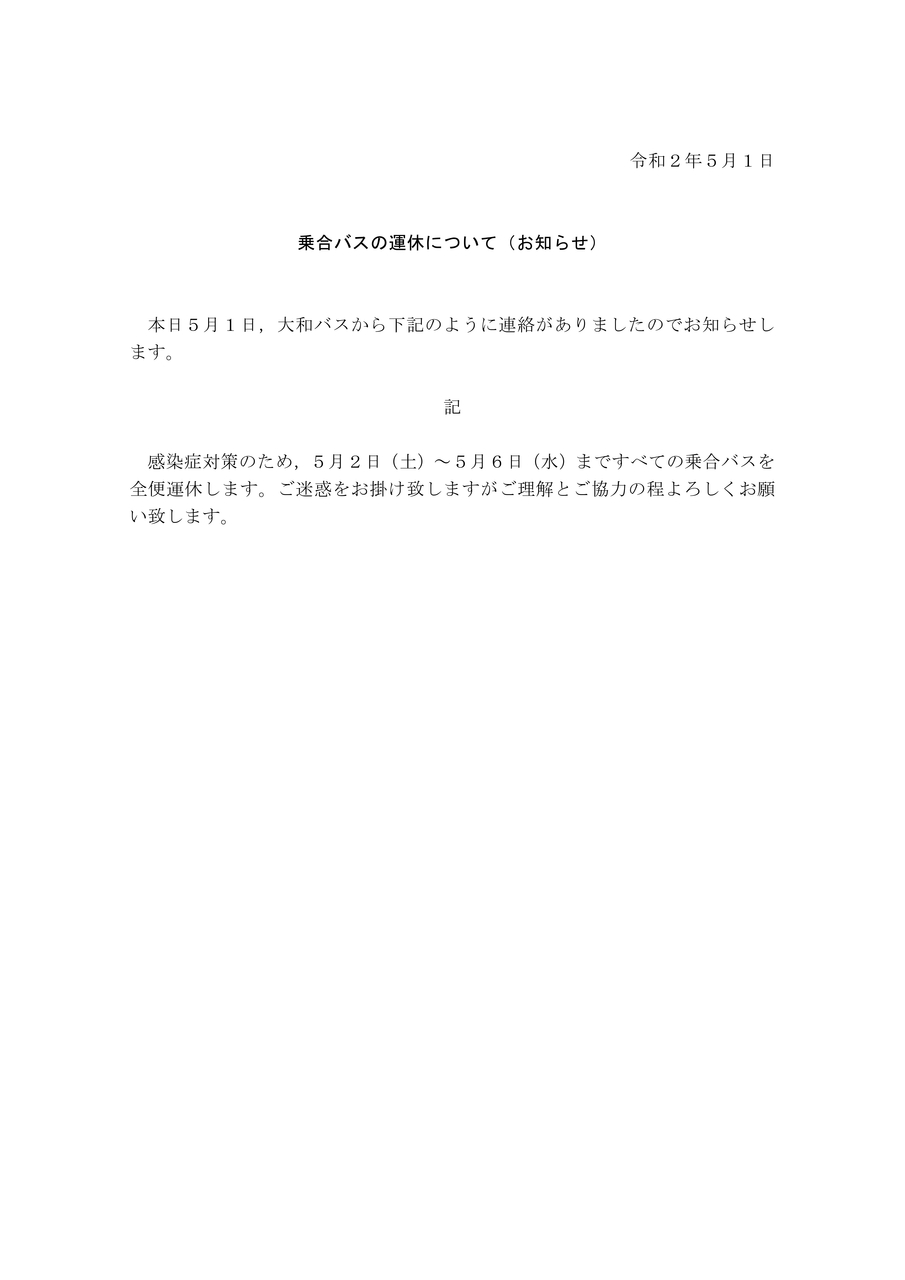 令和２年５月１日

乗合バスの運休について（お知らせ）

本日５月１日，大和バスから下記のように連絡がありましたのでお知らせします。

記

感染症対策のため，５月２日（土）～５月６日（水）まですべての乗合バスを全便運休します。ご迷惑をお掛け致しますがご理解とご協力の程よろしくお願い致します。